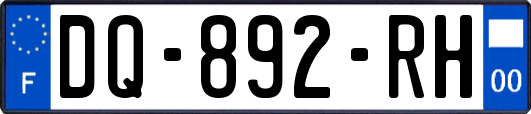 F
DQ-892-RH
00